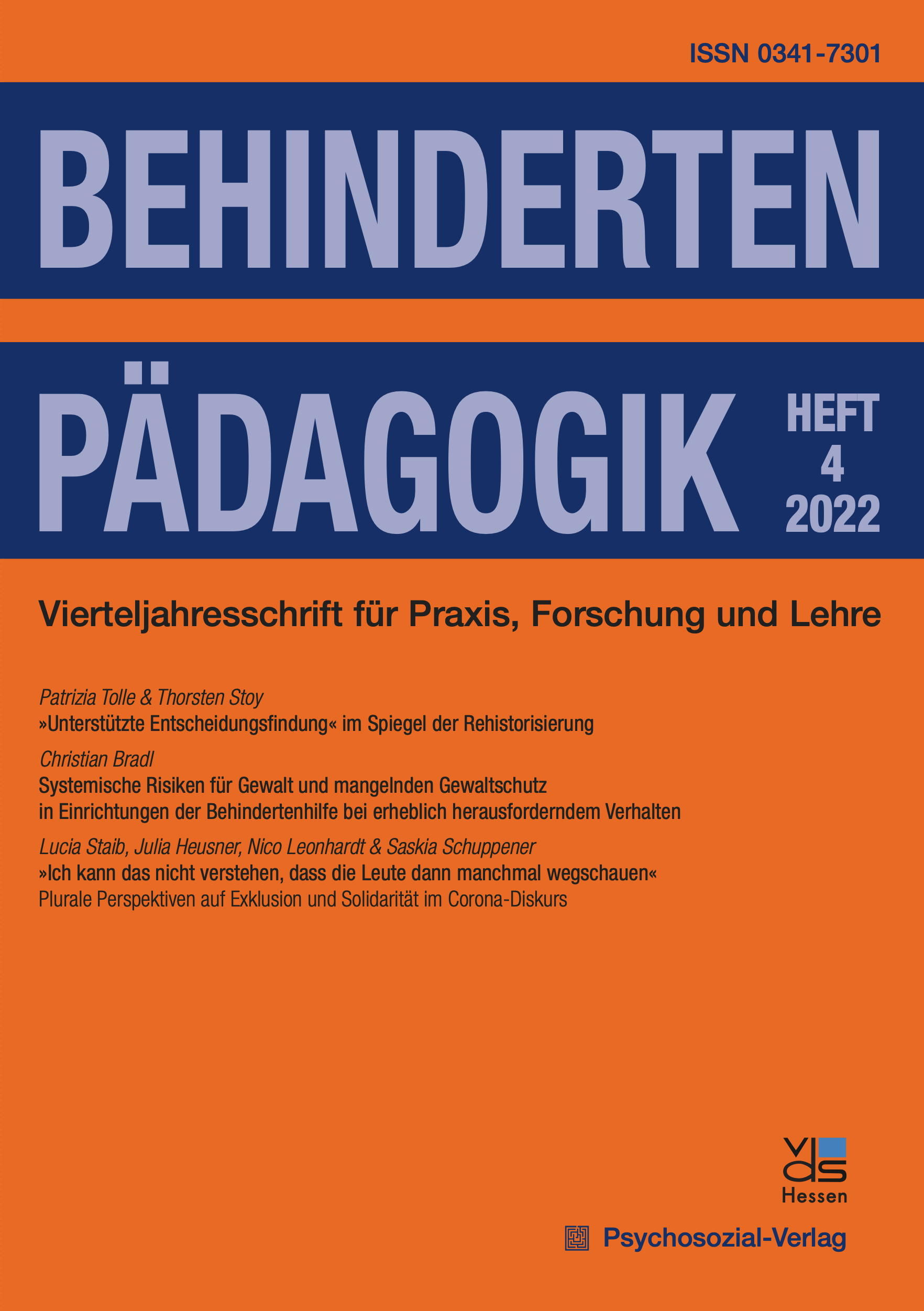 ISSN 0341-7301

BEHINDERTEN

PÄDAGOGIK

HEFT
4
2022

Vierteljahresschrift für Praxis, Forschung und Lehre

Patrizia Tolle & Thorsten Stoy
»Unterstützte Entscheidungsfindung« im Spiegel der Rehistorisierung

Christian Bradl
Systemische Risiken für Gewalt und mangelnden Gewaltschutz in Einrichtungen der Behindertenhilfe bei erheblich herausforderndem Verhalten

Lucia Staib, Julia Heusner, Nico Leonhardt & Saskia Schuppener
»Ich kann das nicht verstehen, dass die Leute dann manchmal wegschauen«
Plurale Perspektiven auf Exklusion und Solidarität im Corona-Diskurs

vds
Hessen

Psychosozial-Verlag